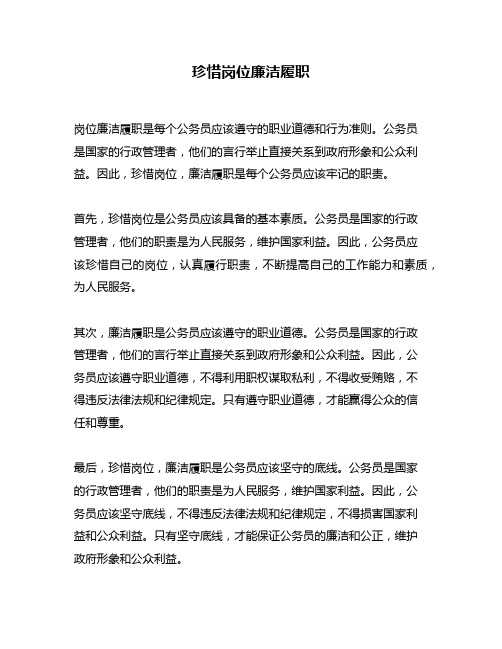 珍惜岗位廉洁履职

岗位廉洁履职是每个公务员应该遵守的职业道德和行为准则。公务员是国家的行政管理者，他们的言行举止直接关系到政府形象和公众利益。因此，珍惜岗位，廉洁履职是每个公务员应该牢记的职责。

首先，珍惜岗位是公务员应该具备的基本素质。公务员是国家的行政管理者，他们的职责是为人民服务，维护国家利益。因此，公务员应该珍惜自己的岗位，认真履行职责，不断提高自己的工作能力和素质，为人民服务。

其次，廉洁履职是公务员应该遵守的职业道德。公务员是国家的行政管理者，他们的言行举止直接关系到政府形象和公众利益。因此，公务员应该遵守职业道德，不得利用职权谋取私利，不得收受贿赂，不得违反法律法规和纪律规定。只有遵守职业道德，才能赢得公众的信任和尊重。

最后，珍惜岗位，廉洁履职是公务员应该坚守的底线。公务员是国家的行政管理者，他们的职责是为人民服务，维护国家利益。因此，公务员应该坚守底线，不得违反法律法规和纪律规定，不得损害国家利益和公众利益。只有坚守底线，才能保证公务员的廉洁和公正，维护政府形象和公众利益。